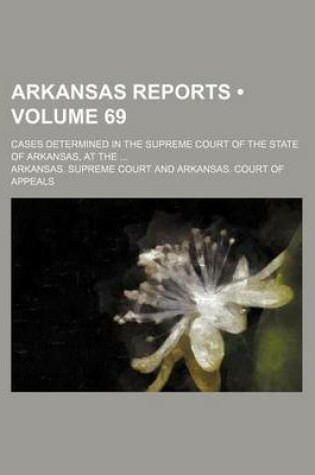 ARKANSAS REPORTS • VOLUME 69

CASES DETERMINED IN THE SUPREME COURT OF THE STATE OF ARKANSAS, AT THE ...

ARKANSAS. SUPREME COURT AND ARKANSAS. COURT OF APPEALS